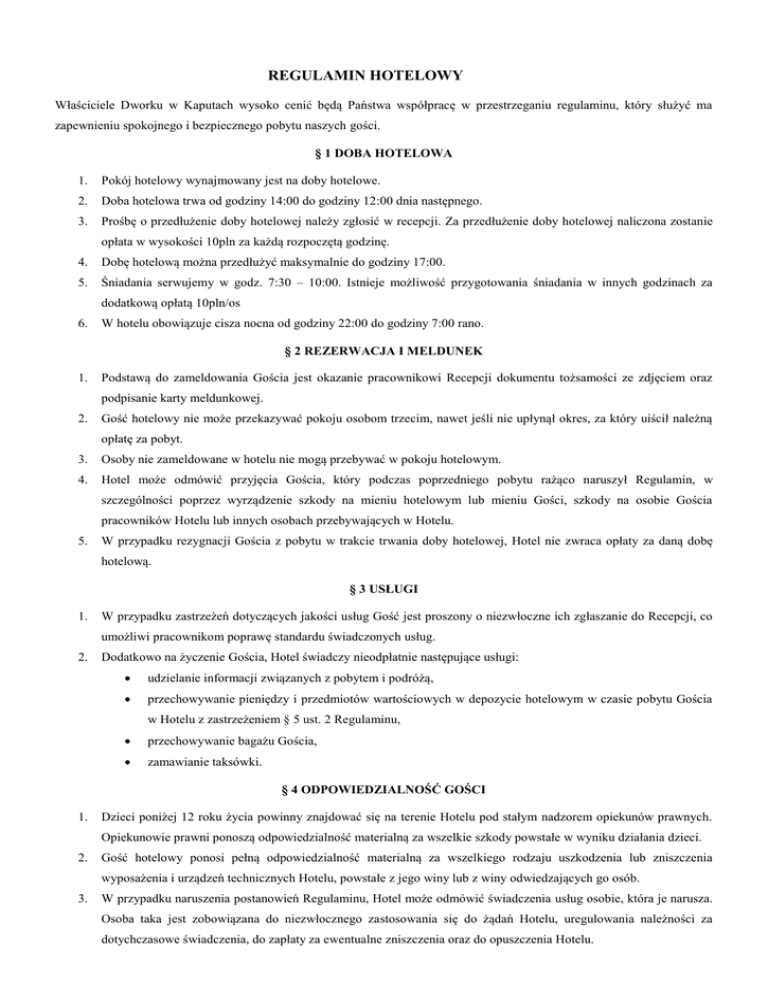 REGULAMIN HOTELOWY

Właściciele Dworku w Kaputach wysoko cenić będą Państwa współpracę w przestrzeganiu regulaminu, który służyć ma zapewnieniu spokojnego i bezpiecznego pobytu naszych gości.

§ 1 DOBA HOTELOWA

1. Pokój hotelowy wynajmowany jest na doby hotelowe.
2. Doba hotelowa trwa od godziny 14:00 do godziny 12:00 dnia następnego.
3. Prośbę o przedłużenie doby hotelowej należy zgłosić w recepcji. Za przedłużenie doby hotelowej naliczona zostanie opłata w wysokości 10pln za każdą rozpoczętą godzinę.
4. Dobę hotelową można przedłużyć maksymalnie do godziny 17:00.
5. Śniadania serwujemy w godz. 7:30 – 10:00. Istnieje możliwość przygotowania śniadania w innych godzinach za dodatkową opłatą 10pln/os
6. W hotelu obowiązuje cisza nocna od godziny 22:00 do godziny 7:00 rano.

§ 2 REZERWACJA I MELDUNEK

1. Podstawą do zameldowania Gościa jest okazanie pracownikowi Recepcji dokumentu tożsamości ze zdjęciem oraz podpisanie karty meldunkowej.
2. Gość hotelowy nie może przekazywać pokoju osobom trzecim, nawet jeśli nie upłynął okres, za który uiścił należną opłatę za pobyt.
3. Osoby nie zameldowane w hotelu nie mogą przebywać w pokoju hotelowym.
4. Hotel może odmówić przyjęcia Gościa, który podczas poprzedniego pobytu rażąco naruszył Regulamin, w szczególności poprzez wyrządzenie szkody na mieniu hotelowym lub mieniu Gości, szkody na osobie Gościa pracowników Hotelu lub innych osobach przebywających w Hotelu.
5. W przypadku rezygnacji Gościa z pobytu w trakcie trwania doby hotelowej, Hotel nie zwraca opłaty za daną dobę hotelową.

§ 3 USŁUGI

1. W przypadku zastrzeżeń dotyczących jakości usług Gość jest proszony o niezwłoczne ich zgłaszanie do Recepcji, co umożliwi pracownikom poprawę standardu świadczonych usług.
2. Dodatkowo na życzenie Gościa, Hotel świadczy nieodpłatnie następujące usługi:
• udzielanie informacji związanych z pobytem i podróżą,
• przechowywanie pieniędzy i przedmiotów wartościowych w depozycie hotelowym w czasie pobytu Gościa w Hotelu z zastrzeżeniem § 5 ust. 2 Regulaminu,
• przechowywanie bagażu Gościa,
• zamawianie taksówki.

§ 4 ODPOWIEDZIALNOŚĆ GOŚCI

1. Dzieci poniżej 12 roku życia powinny znajdować się na terenie Hotelu pod stałym nadzorem opiekunów prawnych. Opiekunowie prawni ponoszą odpowiedzialność materialną za wszelkie szkody powstałe w wyniku działania dzieci.
2. Gość hotelowy ponosi pełną odpowiedzialność materialną za wszelkiego rodzaju uszkodzenia lub zniszczenia wyposażenia i urządzeń technicznych Hotelu, powstałe z jego winy lub z winy odwiedzających go osób.
3. W przypadku naruszenia postanowień Regulaminu, Hotel może odmówić świadczenia usług osobie, która je narusza. Osoba taka jest zobowiązana do niezwłocznego zastosowania się do żądań Hotelu, uregulowania należności za dotychczasowe świadczenia, do zapłaty za ewentualne zniszczenia oraz do opuszczenia Hotelu.